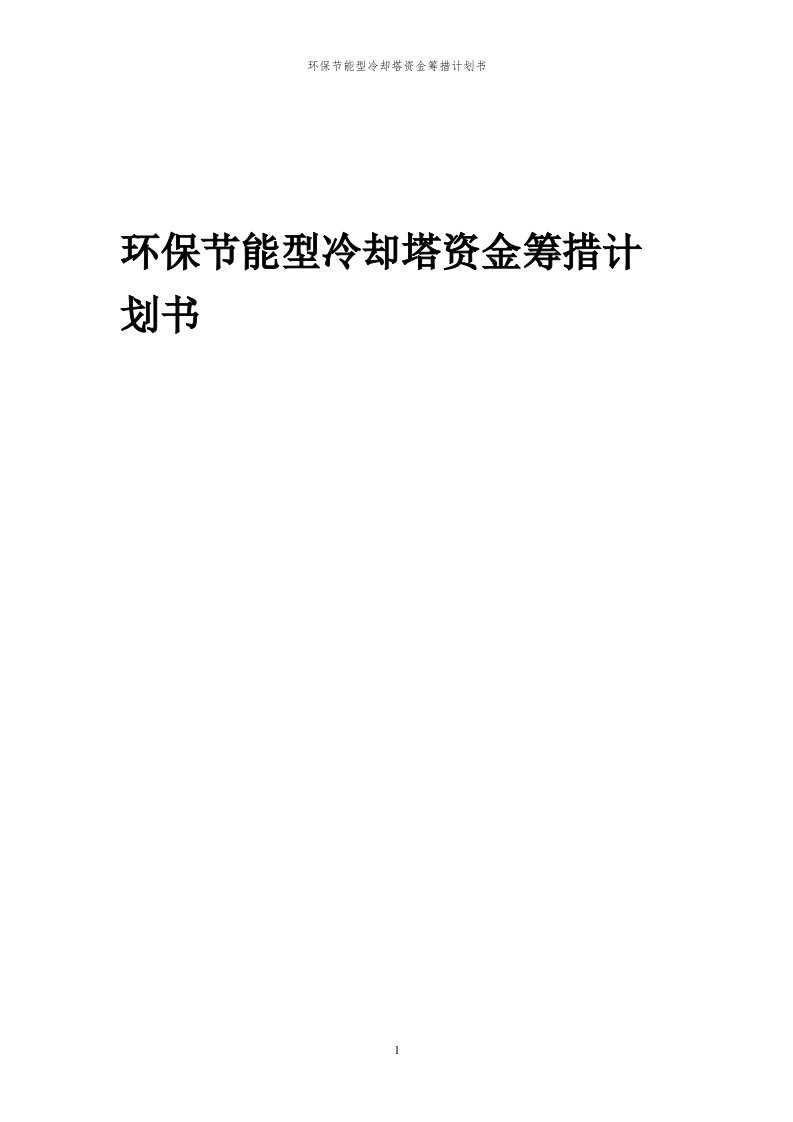 环保节能型冷却塔资金筹措计划书

环保节能型冷却塔资金筹措计划书

1